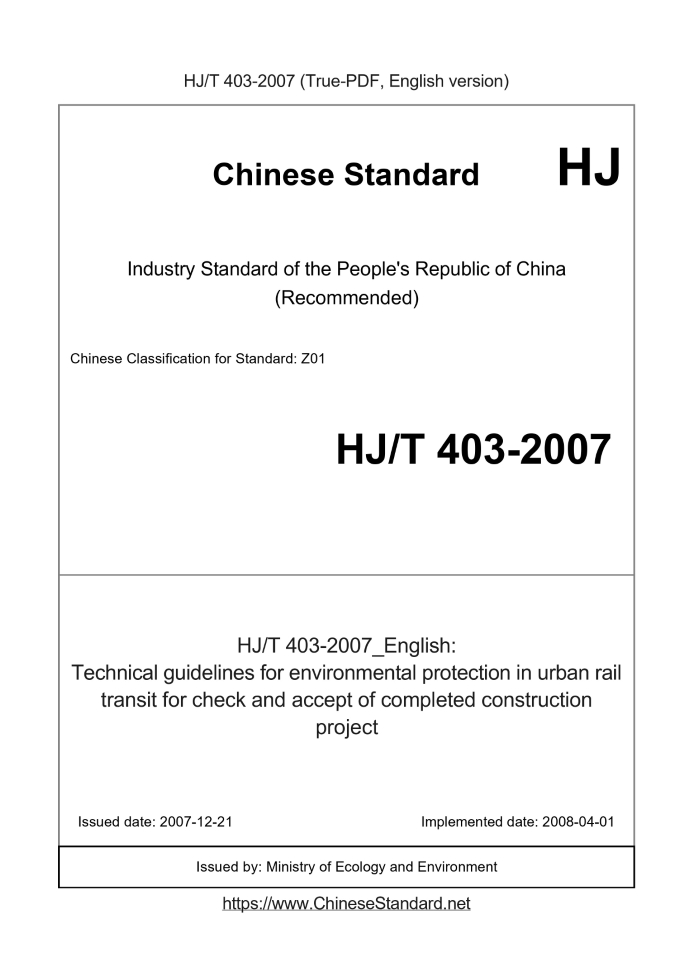 HJ/T 403-2007 (True-PDF, English version)

Chinese Standard HJ

Industry Standard of the People's Republic of China (Recommended)

Chinese Classification for Standard: Z01

HJ/T 403-2007

HJ/T 403-2007_English: Technical guidelines for environmental protection in urban rail transit for check and accept of completed construction project

Issued date: 2007-12-21

Implemented date: 2008-04-01

Issued by: Ministry of Ecology and Environment

https://www.ChineseStandard.net